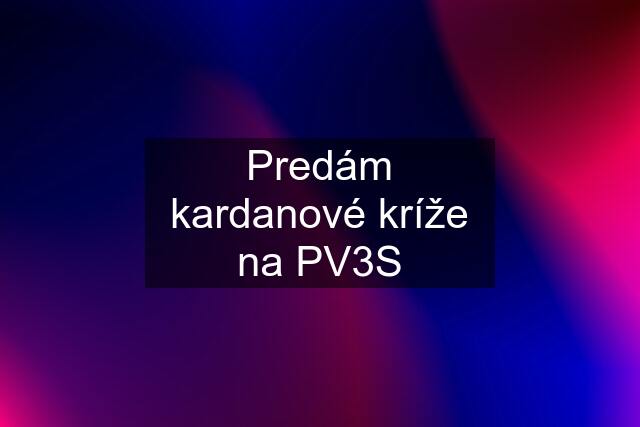 Predám kardanové kríže na PV3S